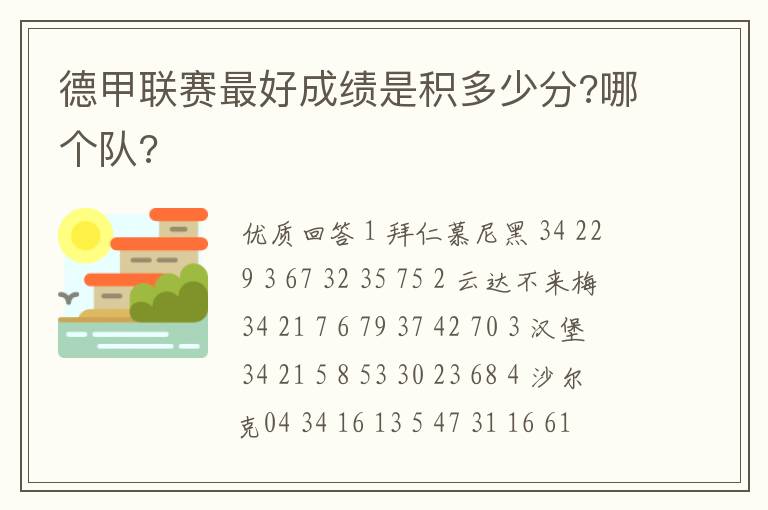 德甲联赛最好成绩是积多少分?哪个队?

优质回答 1 拜仁慕尼黑 34 22 9 3 67 32 35 75 2 云达不来梅 34 21 7 6 79 37 42 70 3 汉堡 34 21 5 8 53 30 23 68 4 沙尔克04 34 16 13 5 47 31 16 61